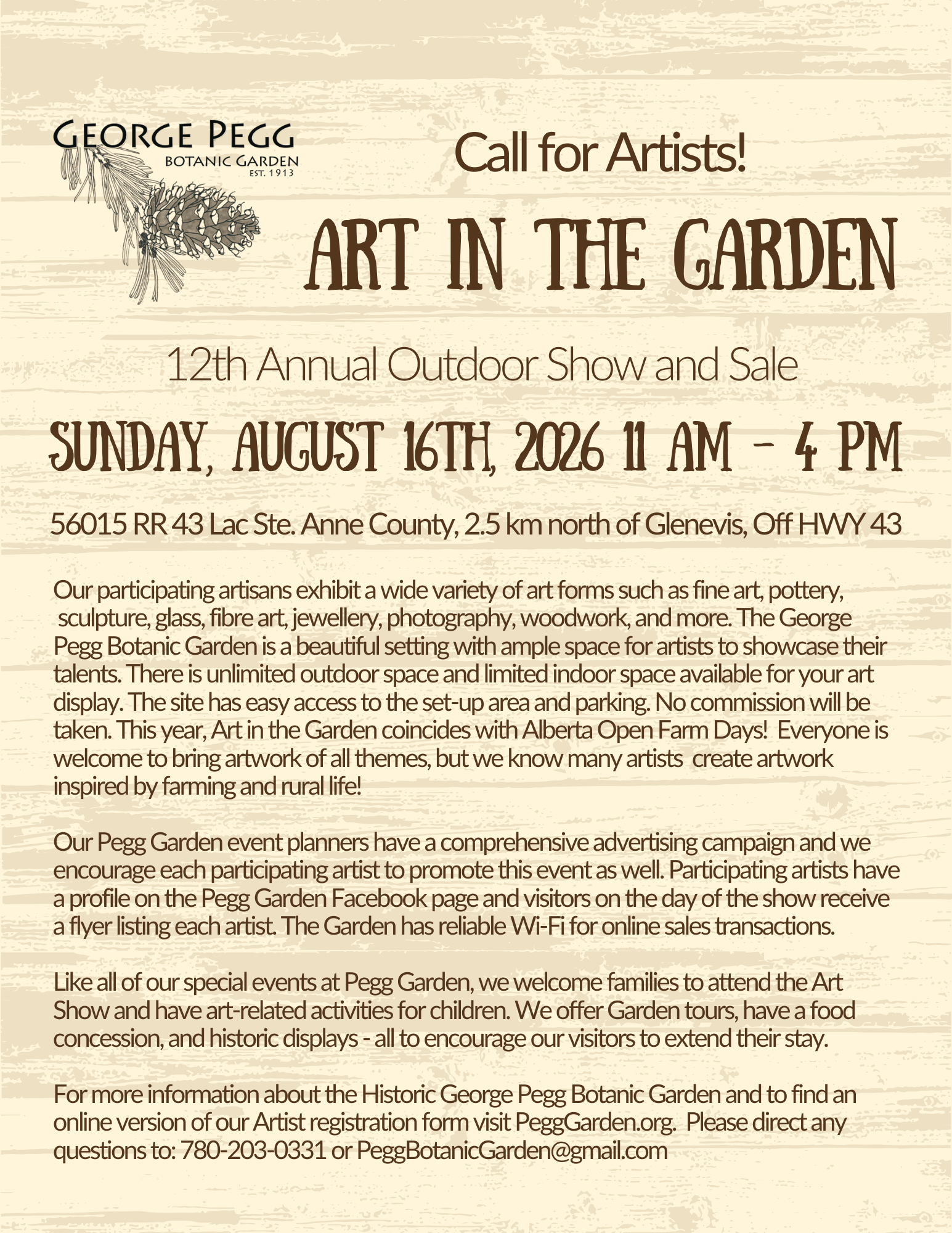 GEORGE PEGG
BOTANIC GARDEN
EST. 1913

Call for Artists!

ART IN THE GARDEN

12th Annual Outdoor Show and Sale

SUNDAY, AUGUST 16TH, 2026 11 AM - 4 PM

56015 RR 43 Lac Ste. Anne County, 2.5 km north of Glenevis, Off HWY 43

Our participating artisans exhibit a wide variety of art forms such as fine art, pottery, sculpture, glass, fibre art, jewellery, photography, woodwork, and more. The George Pegg Botanic Garden is a beautiful setting with ample space for artists to showcase their talents. There is unlimited outdoor space and limited indoor space available for your art display. The site has easy access to the set-up area and parking. No commission will be taken. This year, Art in the Garden coincides with Alberta Open Farm Days! Everyone is welcome to bring artwork of all themes, but we know many artists create artwork inspired by farming and rural life!

Our Pegg Garden event planners have a comprehensive advertising campaign and we encourage each participating artist to promote this event as well. Participating artists have a profile on the Pegg Garden Facebook page and visitors on the day of the show receive a flyer listing each artist. The Garden has reliable Wi-Fi for online sales transactions.

Like all of our special events at Pegg Garden, we welcome families to attend the Art Show and have art-related activities for children. We offer Garden tours, have a food concession, and historic displays - all to encourage our visitors to extend their stay.

For more information about the Historic George Pegg Botanic Garden and to find an online version of our Artist registration form visit PeggGarden.org. Please direct any questions to: 780-203-0331 or PeggBotanicGarden@gmail.com